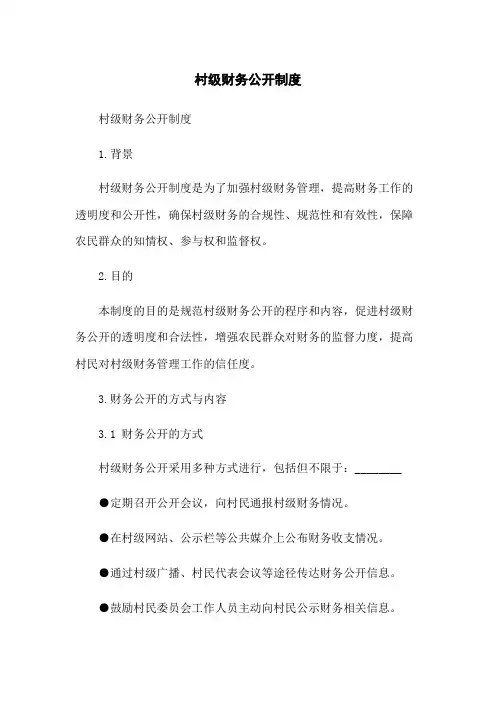 村级财务公开制度

村级财务公开制度

1.背景

村级财务公开制度是为了加强村级财务管理，提高财务工作的透明度和公开性，确保村级财务的合规性、规范性和有效性，保障农民群众的知情权、参与权和监督权。

2.目的

本制度的目的是规范村级财务公开的程序和内容，促进村级财务公开的透明度和合法性，增强农民群众对财务的监督力度，提高村民对村级财务管理工作的信任度。

3.财务公开的方式与内容

3.1 财务公开的方式

村级财务公开采用多种方式进行，包括但不限于：________

●定期召开公开会议，向村民通报村级财务情况。

●在村级网站、公示栏等公共媒介上公布财务收支情况。

●通过村级广播、村民代表会议等途径传达财务公开信息。

●鼓励村民委员会工作人员主动向村民公示财务相关信息。